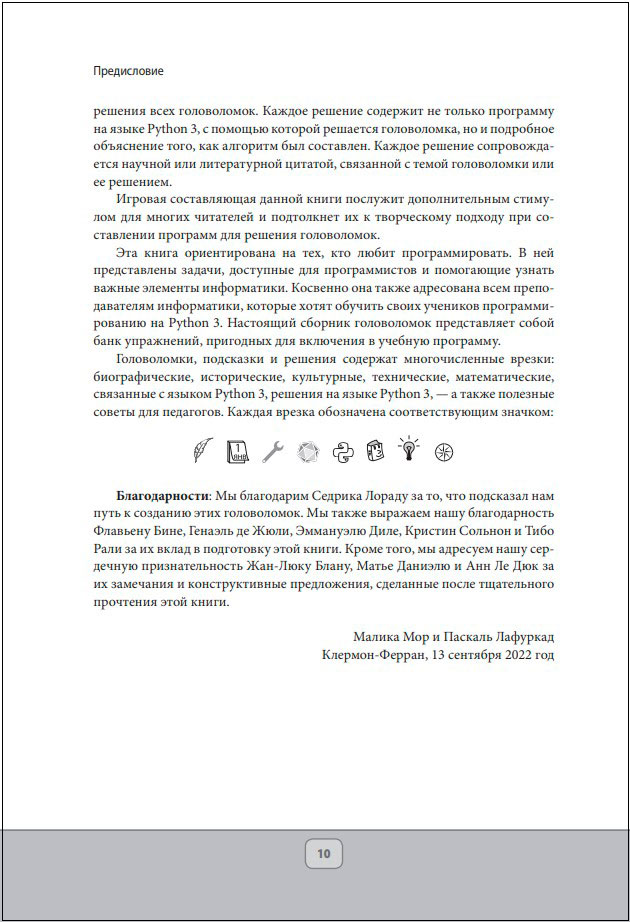 Предисловие

решения всех головоломок. Каждое решение содержит не только программу на языке Python 3, с помощью которой решается головоломка, но и подробное объяснение того, как алгоритм был составлен. Каждое решение сопровождается научной или литературной цитатой, связанной с темой головоломки или ее решением.

Игровая составляющая данной книги послужит дополнительным стимулом для многих читателей и подтолкнет их к творческому подходу при составлении программ для решения головоломок.

Эта книга ориентирована на тех, кто любит программировать. В ней представлены задачи, доступные для программистов и помогающие узнать важные элементы информатики. Косвенно она также адресована всем преподавателям информатики, которые хотят обучить своих учеников программированию на Python 3. Настоящий сборник головоломок представляет собой банк упражнений, пригодных для включения в учебную программу.

Головоломки, подсказки и решения содержат многочисленные врезки: биографические, исторические, культурные, технические, математические, связанные с языком Python 3, решения на языке Python 3, — а также полезные советы для педагогов. Каждая врезка обозначена соответствующим значком:

**Благодарности**: Мы благодарим Седрика Лораду за то, что подсказал нам путь к созданию этих головоломок. Мы также выражаем нашу благодарность Флавьену Бине, Генаэль де Жюли, Эммануэлю Диле, Кристин Сольнон и Тибо Рали за их вклад в подготовку этой книги. Кроме того, мы адресуем нашу сердечную признательность Жан-Люку Блану, Матье Даниэлю и Анн Ле Дюк за их замечания и конструктивные предложения, сделанные после тщательного прочтения этой книги.

Малика Мор и Паскаль Лафуркад
Клермон-Ферран, 13 сентября 2022 год

10